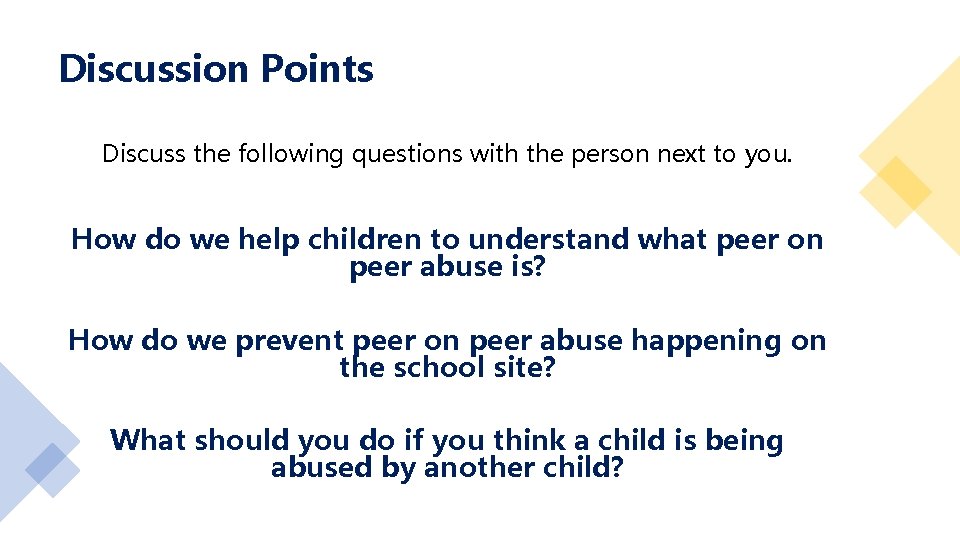 Discussion Points

Discuss the following questions with the person next to you.

How do we help children to understand what peer on peer abuse is?

How do we prevent peer on peer abuse happening on the school site?

What should you do if you think a child is being abused by another child?